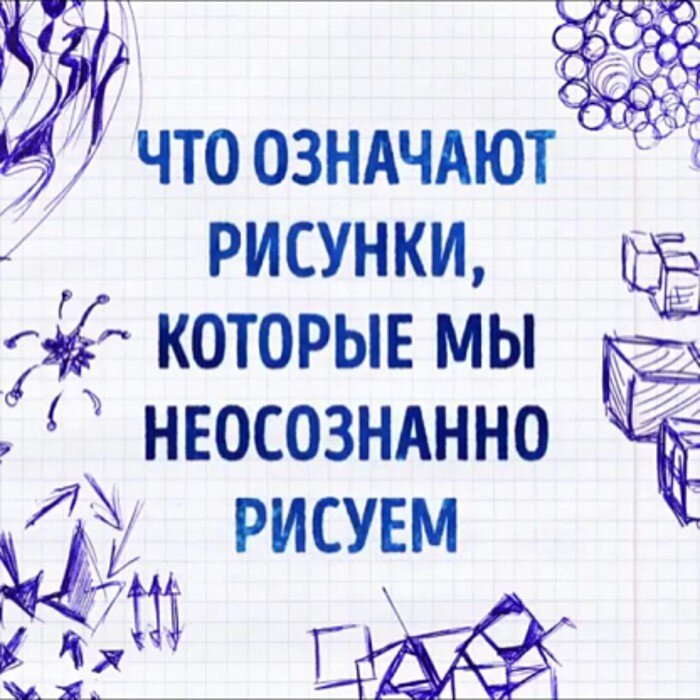 ЧТО ОЗНАЧАЮТ РИСУНКИ, КОТОРЫЕ МЫ НЕОСОЗНАННО РИСУЕМ